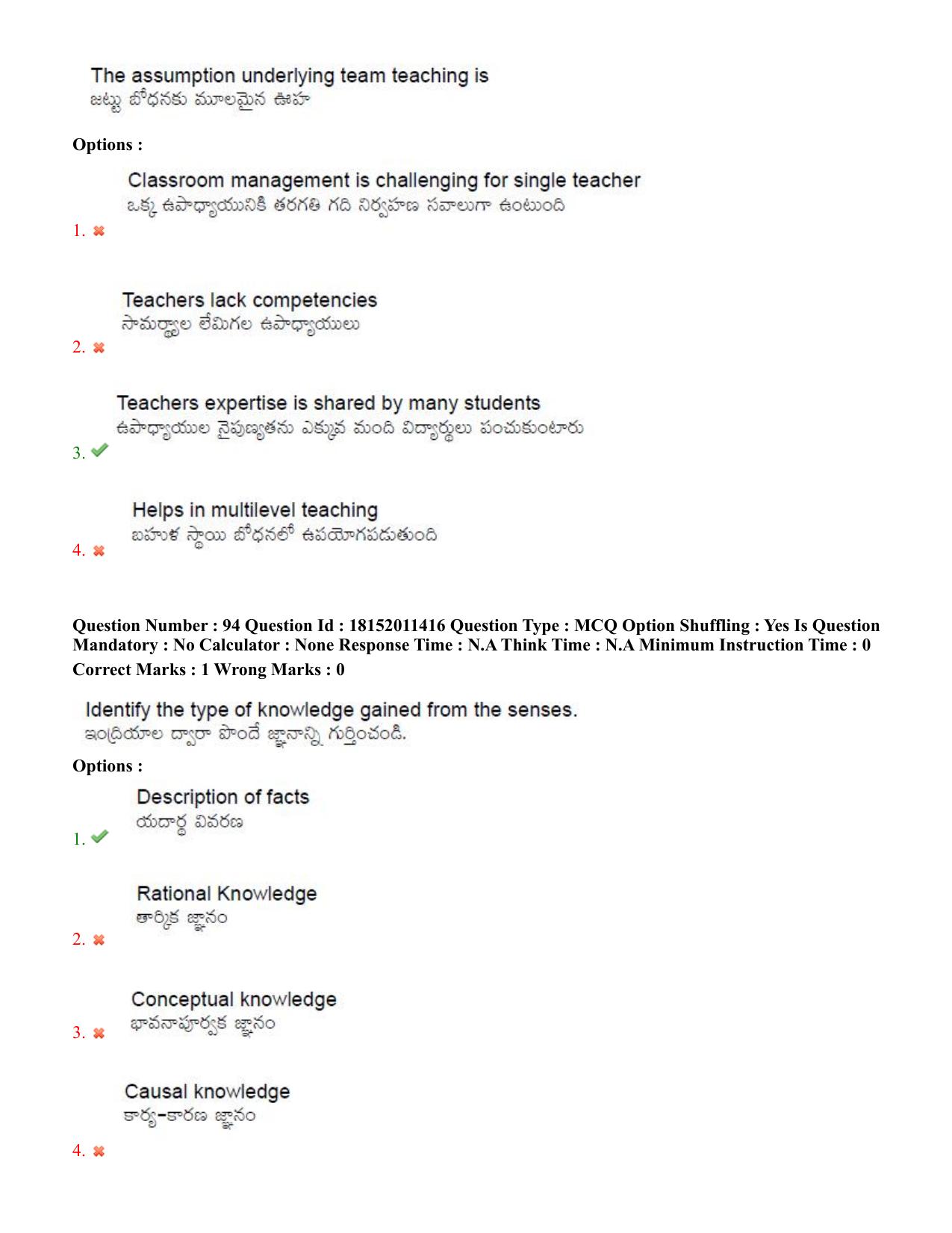 The assumption underlying team teaching is
జట్టు బోధనకు మూలమైన ఊహ

Options :

Classroom management is challenging for single teacher
ఒక్క ఉపాధ్యాయునికి తరగతి గది నిర్వహణ సవాలుగా ఉంటుంది
1. ✖

Teachers lack competencies
సామర్థ్యాల లేమిగల ఉపాధ్యాయులు
2. ✖

Teachers expertise is shared by many students
ఉపాధ్యాయుల నైపుణ్యతను ఎక్కువ మంది విద్యార్థులు పంచుకుంటారు
3. ✔

Helps in multilevel teaching
బహుళ స్థాయి బోధనలో ఉపయోగపడుతుంది
4. ✖

Question Number : 94 Question Id : 18152011416 Question Type : MCQ Option Shuffling : Yes Is Question Mandatory : No Calculator : None Response Time : N.A Think Time : N.A Minimum Instruction Time : 0
Correct Marks : 1 Wrong Marks : 0

Identify the type of knowledge gained from the senses.
ఇంద్రియాల ద్వారా పొందే జ్ఞానాన్ని గుర్తించండి.

Options :

Description of facts
యదార్థ వివరణ
1. ✔

Rational Knowledge
తార్కిక జ్ఞానం
2. ✖

Conceptual knowledge
భావనాపూర్వక జ్ఞానం
3. ✖

Causal knowledge
కార్య-కారణ జ్ఞానం
4. ✖